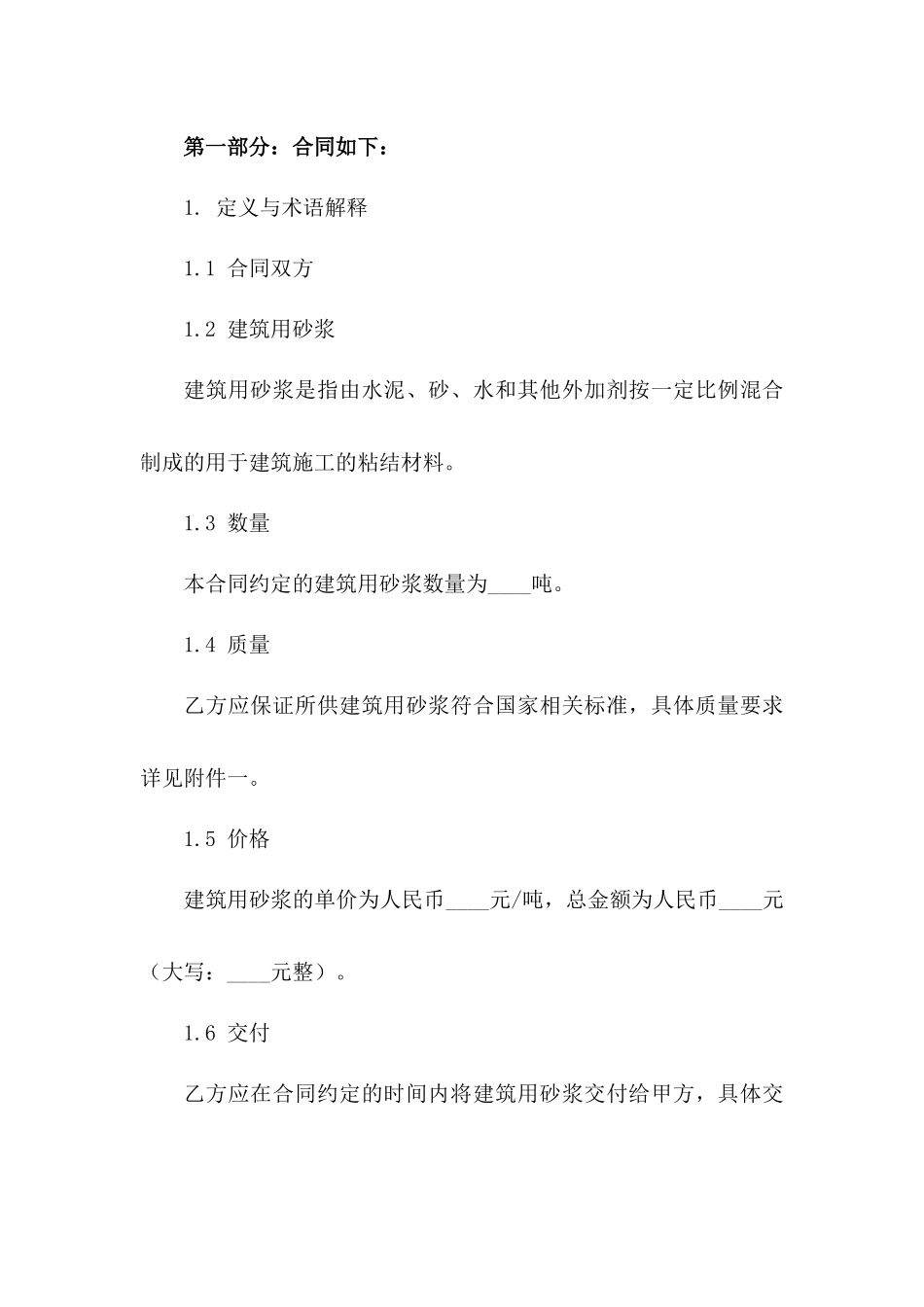 第一部分：合同如下：

1. 定义与术语解释

1.1 合同双方

1.2 建筑用砂浆

建筑用砂浆是指由水泥、砂、水和其他外加剂按一定比例混合制成的用于建筑施工的粘结材料。

1.3 数量

本合同约定的建筑用砂浆数量为____吨。

1.4 质量

乙方应保证所供建筑用砂浆符合国家相关标准，具体质量要求详见附件一。

1.5 价格

建筑用砂浆的单价为人民币____元/吨，总金额为人民币____元（大写：____元整）。

1.6 交付

乙方应在合同约定的时间内将建筑用砂浆交付给甲方，具体交